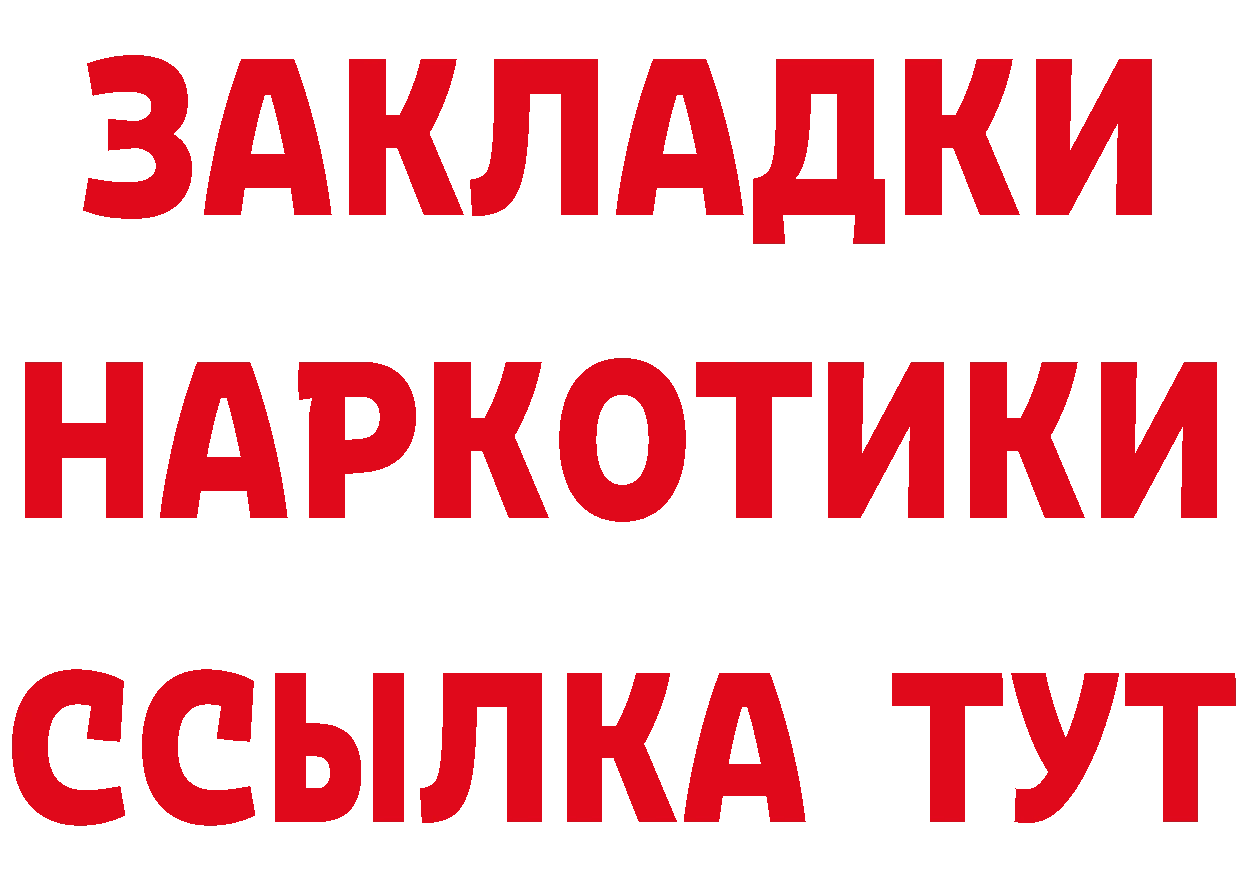 ЗАКЛАДКИ НАРКОТИКИ ССЫЛКА ТУТ